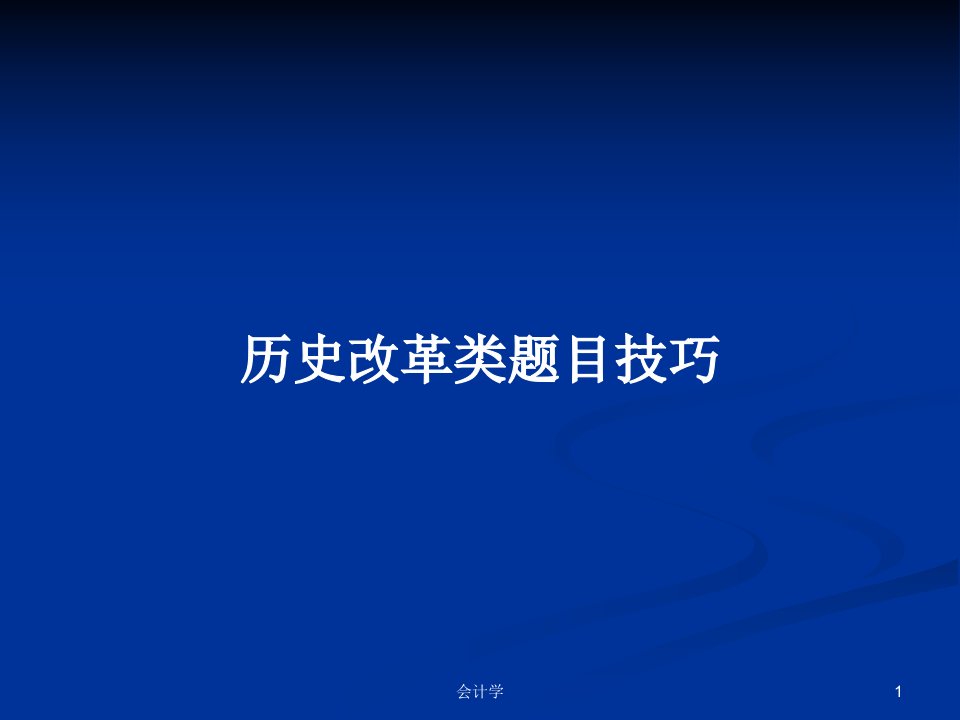 历史改革类题目技巧

会计学

1